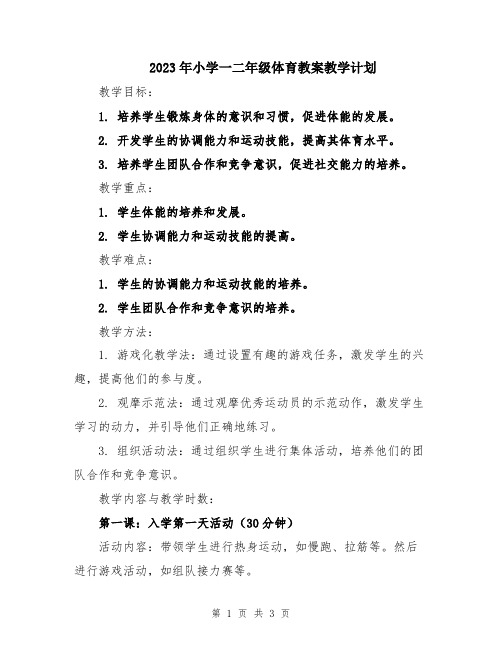 2023年小学一二年级体育教案教学计划

教学目标：

1. 培养学生锻炼身体的意识和习惯，促进体能的发展。

2. 开发学生的协调能力和运动技能，提高其体育水平。

3. 培养学生团队合作和竞争意识，促进社交能力的培养。

教学重点：

1. 学生体能的培养和发展。

2. 学生协调能力和运动技能的提高。

教学难点：

1. 学生的协调能力和运动技能的培养。

2. 学生团队合作和竞争意识的培养。

教学方法：

1. 游戏化教学法：通过设置有趣的游戏任务，激发学生的兴趣，提高他们的参与度。

2. 观摩示范法：通过观摩优秀运动员的示范动作，激发学生学习的动力，并引导他们正确地练习。

3. 组织活动法：通过组织学生进行集体活动，培养他们的团队合作和竞争意识。

教学内容与教学时数：

第一课：入学第一天活动（30分钟）

活动内容：带领学生进行热身运动，如慢跑、拉筋等。然后进行游戏活动，如组队接力赛等。

第 1 页 共 3 页